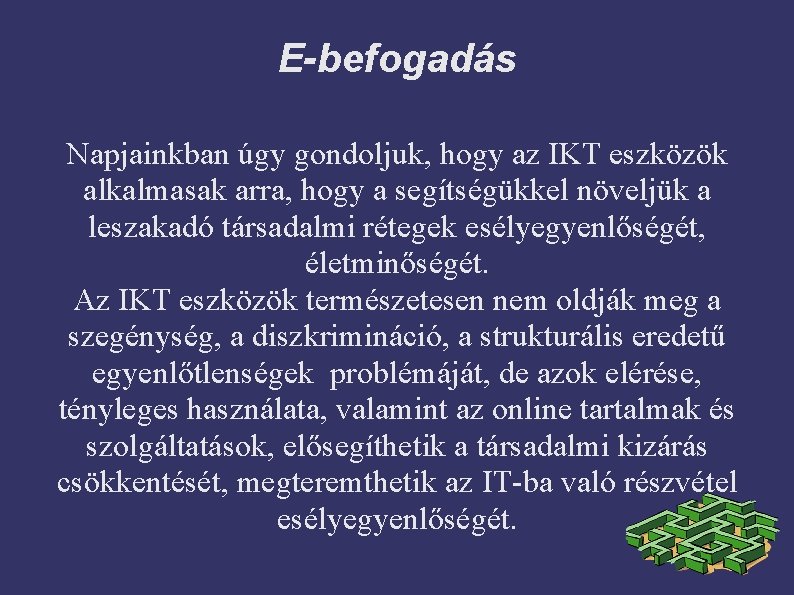 E-befogadás

Napjainkban úgy gondoljuk, hogy az IKT eszközök alkalmasak arra, hogy a segítségükkel növeljük a leszakadó társadalmi rétegek esélyegyenlőségét, életminőségét.

Az IKT eszközök természetesen nem oldják meg a szegénység, a diszkrimináció, a strukturális eredetű egyenlőtlenségek problémáját, de azok elérése, tényleges használata, valamint az online tartalmak és szolgáltatások, elősegíthetik a társadalmi kizárás csökkentését, megteremthetik az IT-ba való részvétel esélyegyenlőségét.